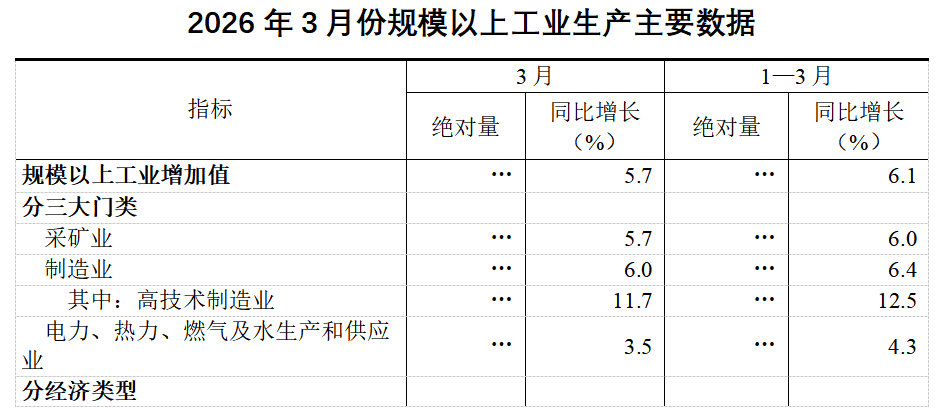 2026年3月份规模以上工业生产主要数据

| 指标 | 3月 |  | 1—3月 |  |
|---|---|---|---|---|
|  | 绝对量 | 同比增长（%） | 绝对量 | 同比增长（%） |
| 规模以上工业增加值 | … | 5.7 | … | 6.1 |
| 分三大门类 |  |  |  |  |
| 采矿业 | … | 5.7 | … | 6.0 |
| 制造业 | … | 6.0 | … | 6.4 |
| 其中：高技术制造业 | … | 11.7 | … | 12.5 |
| 电力、热力、燃气及水生产和供应业 | … | 3.5 | … | 4.3 |
| 分经济类型 |  |  |  |  |